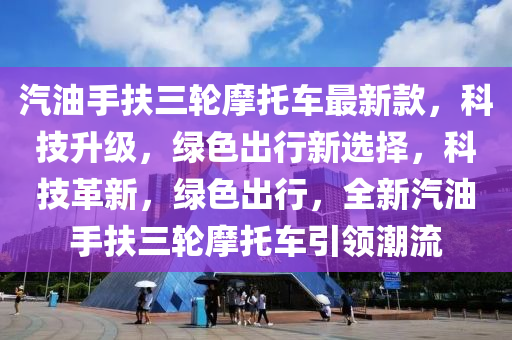 汽油手扶三轮摩托车最新款，科技升级，绿色出行新选择，科技革新，绿色出行，全新汽油手扶三轮摩托车引领潮流